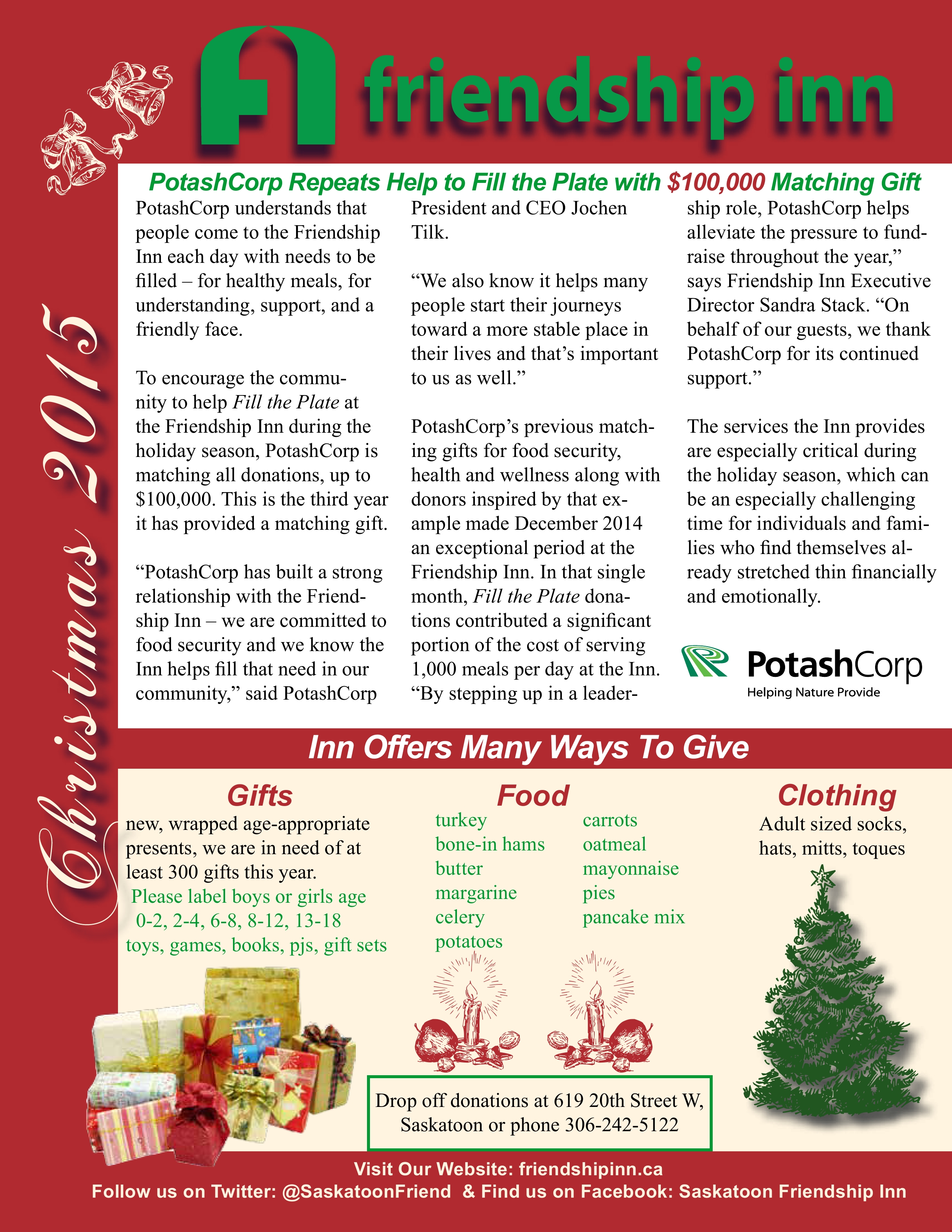 friendship inn

Christmas 2015

PotashCorp Repeats Help to Fill the Plate with $100,000 Matching Gift

PotashCorp understands that people come to the Friendship Inn each day with needs to be filled – for healthy meals, for understanding, support, and a friendly face.

To encourage the community to help Fill the Plate at the Friendship Inn during the holiday season, PotashCorp is matching all donations, up to $100,000. This is the third year it has provided a matching gift.

“PotashCorp has built a strong relationship with the Friendship Inn – we are committed to food security and we know the Inn helps fill that need in our community,” said PotashCorp President and CEO Jochen Tilk.

“We also know it helps many people start their journeys toward a more stable place in their lives and that’s important to us as well.”

PotashCorp’s previous matching gifts for food security, health and wellness along with donors inspired by that example made December 2014 an exceptional period at the Friendship Inn. In that single month, Fill the Plate donations contributed a significant portion of the cost of serving 1,000 meals per day at the Inn. “By stepping up in a leadership role, PotashCorp helps alleviate the pressure to fundraise throughout the year,” says Friendship Inn Executive Director Sandra Stack. “On behalf of our guests, we thank PotashCorp for its continued support.”

The services the Inn provides are especially critical during the holiday season, which can be an especially challenging time for individuals and families who find themselves already stretched thin financially and emotionally.

PotashCorp
Helping Nature Provide

Inn Offers Many Ways To Give

Gifts
new, wrapped age-appropriate presents, we are in need of at least 300 gifts this year.
Please label boys or girls age 0-2, 2-4, 6-8, 8-12, 13-18
toys, games, books, pjs, gift sets

Food
turkey
bone-in hams
butter
margarine
celery
potatoes
carrots
oatmeal
mayonnaise
pies
pancake mix

Clothing
Adult sized socks, hats, mitts, toques

Drop off donations at 619 20th Street W, Saskatoon or phone 306-242-5122

Visit Our Website: friendshipinn.ca
Follow us on Twitter: @SaskatoonFriend & Find us on Facebook: Saskatoon Friendship Inn